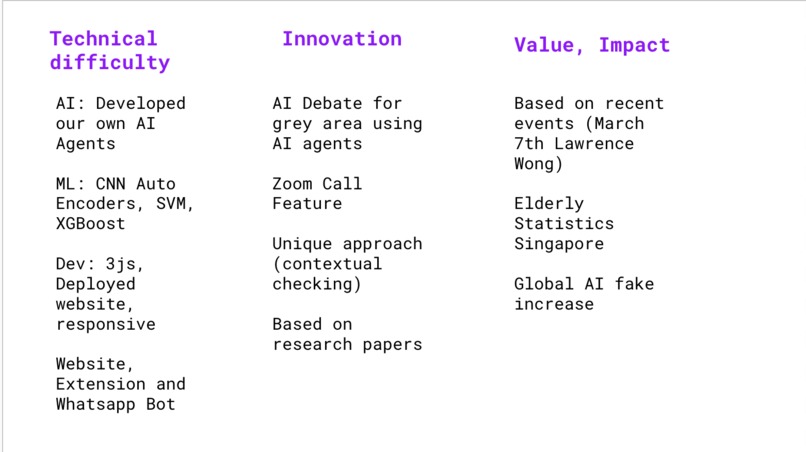 Technical difficulty

AI: Developed our own AI Agents

ML: CNN Auto Encoders, SVM, XGBoost

Dev: 3js, Deployed website, responsive

Website, Extension and Whatsapp Bot

Innovation

AI Debate for grey area using AI agents

Zoom Call Feature

Unique approach (contextual checking)

Based on research papers

Value, Impact

Based on recent events (March 7th Lawrence Wong)

Elderly Statistics Singapore

Global AI fake increase